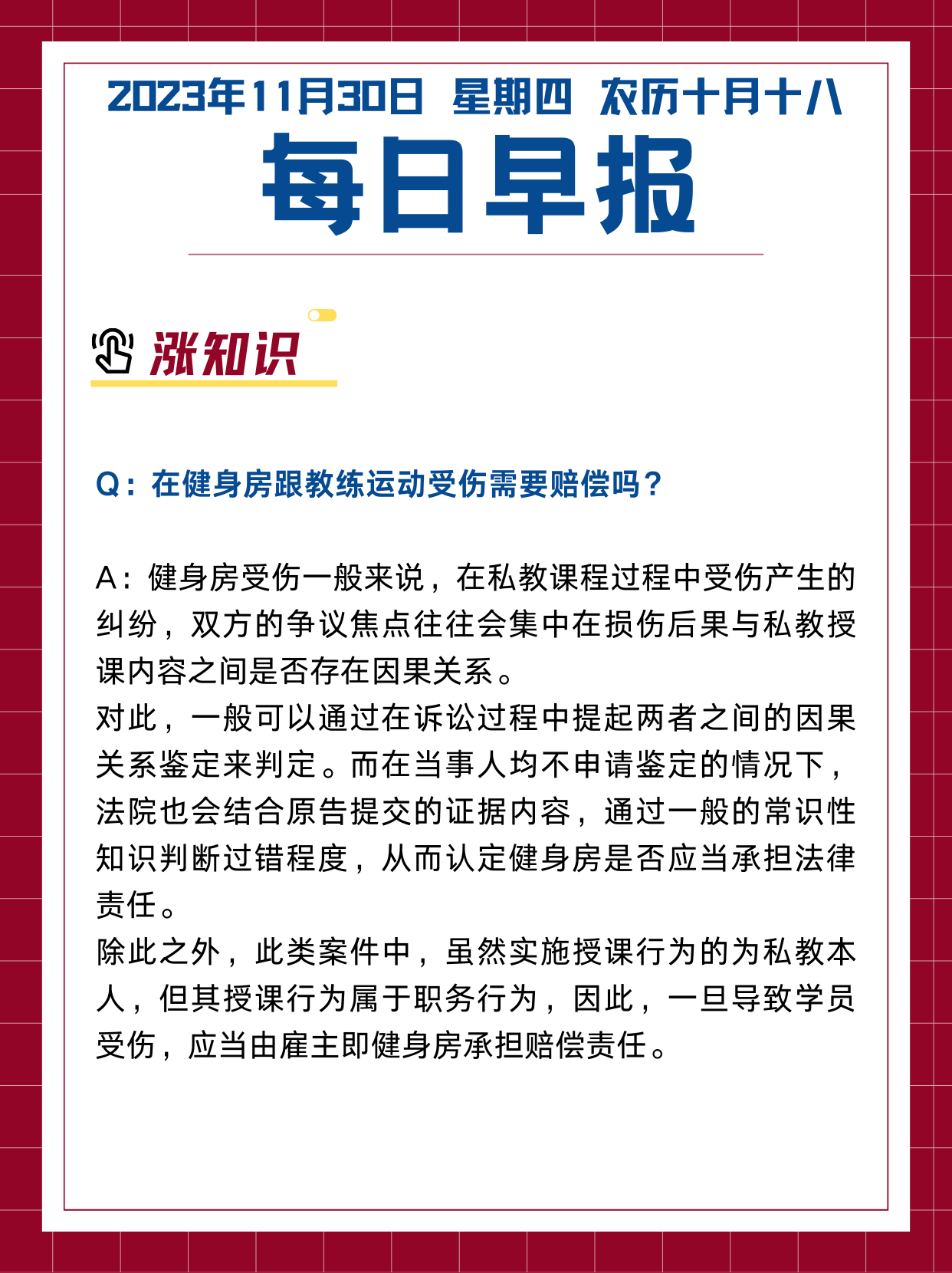 2023年11月30日 星期四 农历十月十八
每日早报

涨知识

Q：在健身房跟教练运动受伤需要赔偿吗？

A：健身房受伤一般来说，在私教课程过程中受伤产生的纠纷，双方的争议焦点往往会集中在损伤后果与私教授课内容之间是否存在因果关系。
对此，一般可以通过在诉讼过程中提起两者之间的因果关系鉴定来判定。而在当事人均不申请鉴定的情况下，法院也会结合原告提交的证据内容，通过一般的常识性知识判断过错程度，从而认定健身房是否应当承担法律责任。
除此之外，此类案件中，虽然实施授课行为的为私教本人，但其授课行为属于职务行为，因此，一旦导致学员受伤，应当由雇主即健身房承担赔偿责任。